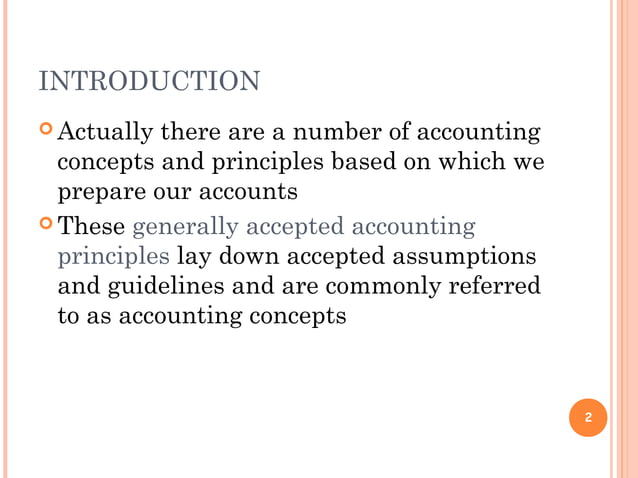 INTRODUCTION

Actually there are a number of accounting concepts and principles based on which we prepare our accounts

These generally accepted accounting principles lay down accepted assumptions and guidelines and are commonly referred to as accounting concepts

2